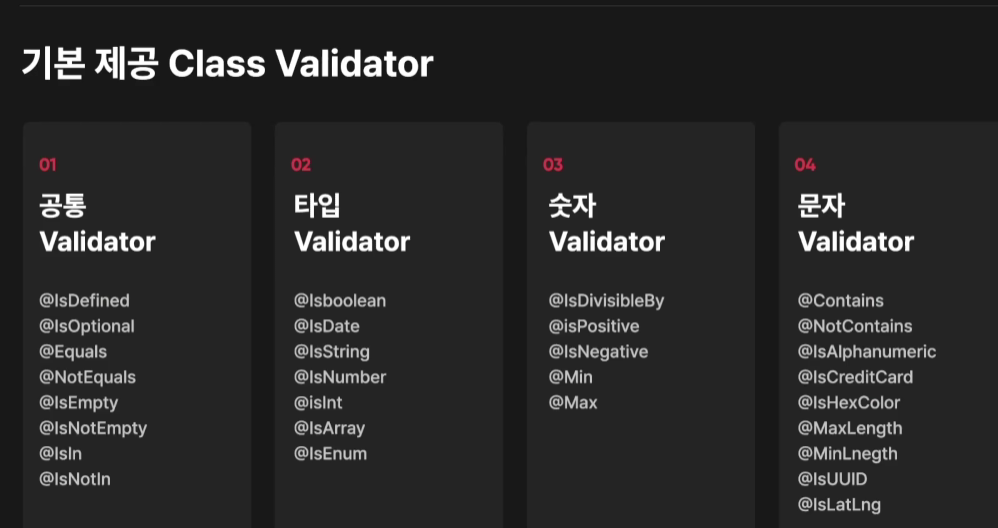 기본 제공 Class Validator

01

공통
Validator

@IsDefined
@IsOptional
@Equals
@NotEquals
@IsEmpty
@IsNotEmpty
@IsIn
@IsNotIn

02

타입
Validator

@Isboolean
@IsDate
@IsString
@IsNumber
@isInt
@IsArray
@IsEnum

03

숫자
Validator

@IsDivisibleBy
@isPositive
@IsNegative
@Min
@Max

04

문자
Validator

@Contains
@NotContains
@IsAlphanumeric
@IsCreditCard
@IsHexColor
@MaxLength
@MinLnegth
@IsUUID
@IsLatLng